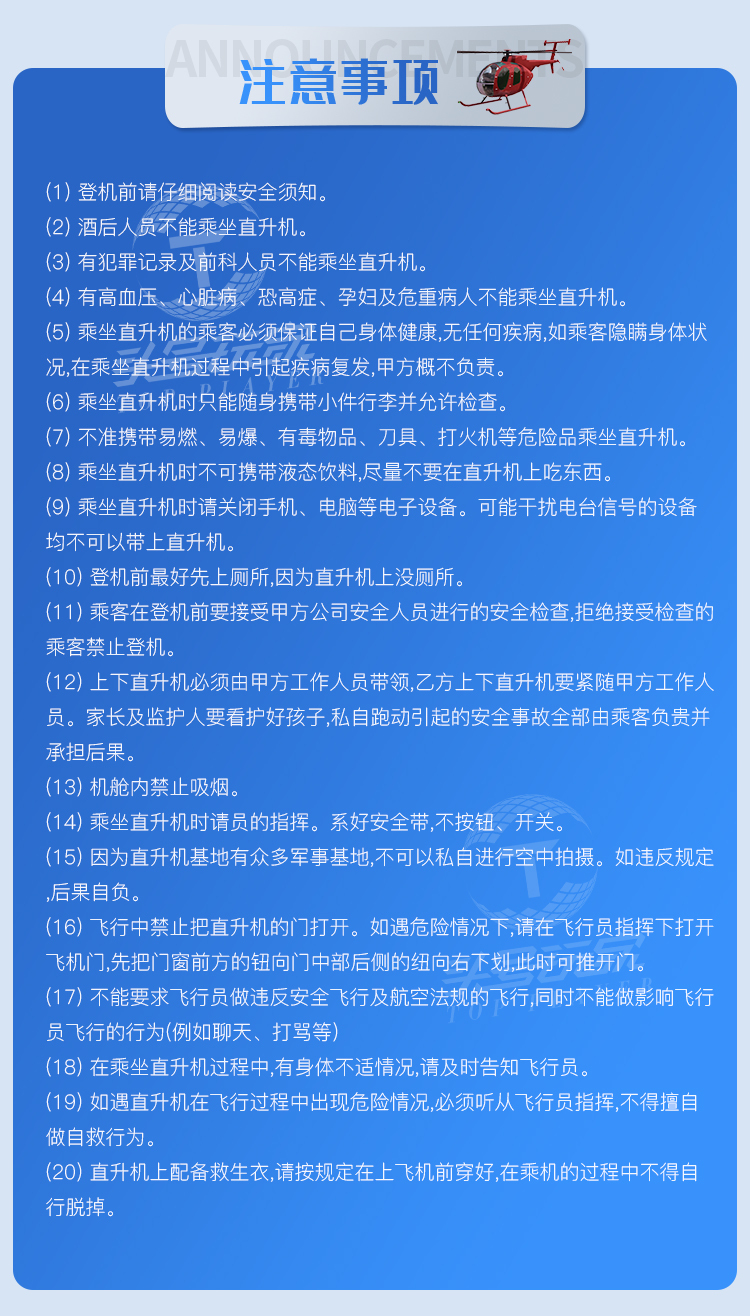 ANNOUNCEMENTS
注意事项

(1) 登机前请仔细阅读安全须知。
(2) 酒后人员不能乘坐直升机。
(3) 有犯罪记录及前科人员不能乘坐直升机。
(4) 有高血压、心脏病、恐高症、孕妇及危重病人不能乘坐直升机。
(5) 乘坐直升机的乘客必须保证自己身体健康,无任何疾病,如乘客隐瞒身体状况,在乘坐直升机过程中引起疾病复发,甲方概不负责。
(6) 乘坐直升机时只能随身携带小件行李并允许检查。
(7) 不准携带易燃、易爆、有毒物品、刀具、打火机等危险品乘坐直升机。
(8) 乘坐直升机时不可携带液态饮料,尽量不要在直升机上吃东西。
(9) 乘坐直升机时请关闭手机、电脑等电子设备。可能干扰电台信号的设备均不可以带上直升机。
(10) 登机前最好先上厕所,因为直升机上没厕所。
(11) 乘客在登机前要接受甲方公司安全人员进行的安全检查,拒绝接受检查的乘客禁止登机。
(12) 上下直升机必须由甲方工作人员带领,乙方上下直升机要紧随甲方工作人员。家长及监护人要看护好孩子,私自跑动引起的安全事故全部由乘客负贵并承担后果。
(13) 机舱内禁止吸烟。
(14) 乘坐直升机时请员的指挥。系好安全带,不按钮、开关。
(15) 因为直升机基地有众多军事基地,不可以私自进行空中拍摄。如违反规定,后果自负。
(16) 飞行中禁止把直升机的门打开。如遇危险情况下,请在飞行员指挥下打开飞机门,先把门窗前方的钮向门中部后侧的纽向右下划,此时可推开门。
(17) 不能要求飞行员做违反安全飞行及航空法规的飞行,同时不能做影响飞行员飞行的行为(例如聊天、打骂等)
(18) 在乘坐直升机过程中,有身体不适情况,请及时告知飞行员。
(19) 如遇直升机在飞行过程中出现危险情况,必须听从飞行员指挥,不得擅自做自救行为。
(20) 直升机上配备救生衣,请按规定在上飞机前穿好,在乘机的过程中不得自行脱掉。